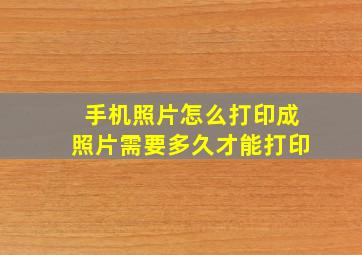 手机照片怎么打印成
照片需要多久才能打印